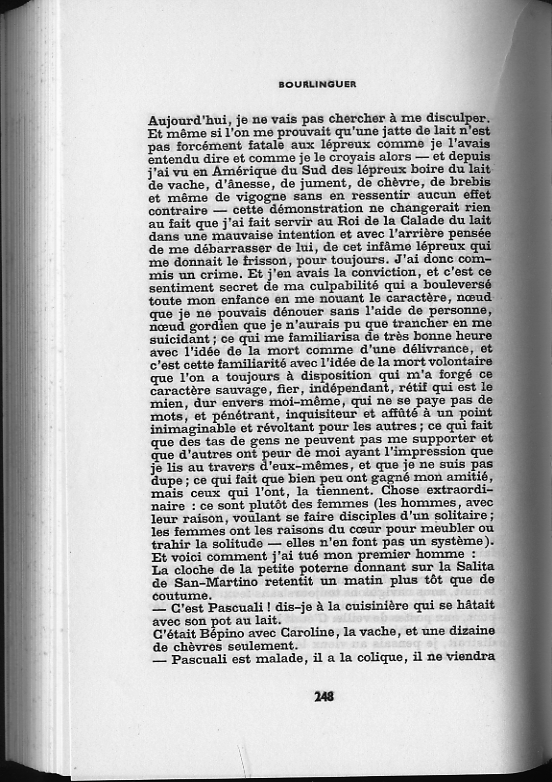 BOURLINGUER

Aujourd'hui, je ne vais pas chercher à me disculper. Et même si l'on me prouvait qu'une jatte de lait n'est pas forcément fatale aux lépreux comme je l'avais entendu dire et comme je le croyais alors — et depuis j'ai vu en Amérique du Sud des lépreux boire du lait de vache, d'ânesse, de jument, de chèvre, de brebis et même de vigogne sans en ressentir aucun effet contraire — cette démonstration ne changerait rien au fait que j'ai fait servir au Roi de la Calade du lait dans une mauvaise intention et avec l'arrière pensée de me débarrasser de lui, de cet infâme lépreux qui me donnait le frisson, pour toujours. J'ai donc commis un crime. Et j'en avais la conviction, et c'est ce sentiment secret de ma culpabilité qui a bouleversé toute mon enfance en me nouant le caractère, nœud que je ne pouvais dénouer sans l'aide de personne, nœud gordien que je n'aurais pu que trancher en me suicidant ; ce qui me familiarisa de très bonne heure avec l'idée de la mort comme d'une délivrance, et c'est cette familiarité avec l'idée de la mort volontaire que l'on a toujours à disposition qui m'a forgé ce caractère sauvage, fier, indépendant, rétif qui est le mien, dur envers moi-même, qui ne se paye pas de mots, et pénétrant, inquisiteur et affûté à un point inimaginable et révoltant pour les autres ; ce qui fait que des tas de gens ne peuvent pas me supporter et que d'autres ont peur de moi ayant l'impression que je lis au travers d'eux-mêmes, et que je ne suis pas dupe ; ce qui fait que bien peu ont gagné mon amitié, mais ceux qui l'ont, la tiennent. Chose extraordinaire : ce sont plutôt des femmes (les hommes, avec leur raison, voulant se faire disciples d'un solitaire ; les femmes ont les raisons du cœur pour meubler ou trahir la solitude — elles n'en font pas un système).
Et voici comment j'ai tué mon premier homme :
La cloche de la petite poterne donnant sur la Salita de San-Martino retentit un matin plus tôt que de coutume.
— C'est Pascuali ! dis-je à la cuisinière qui se hâtait avec son pot au lait.
C'était Bépino avec Caroline, la vache, et une dizaine de chèvres seulement.
— Pascuali est malade, il a la colique, il ne viendra

248